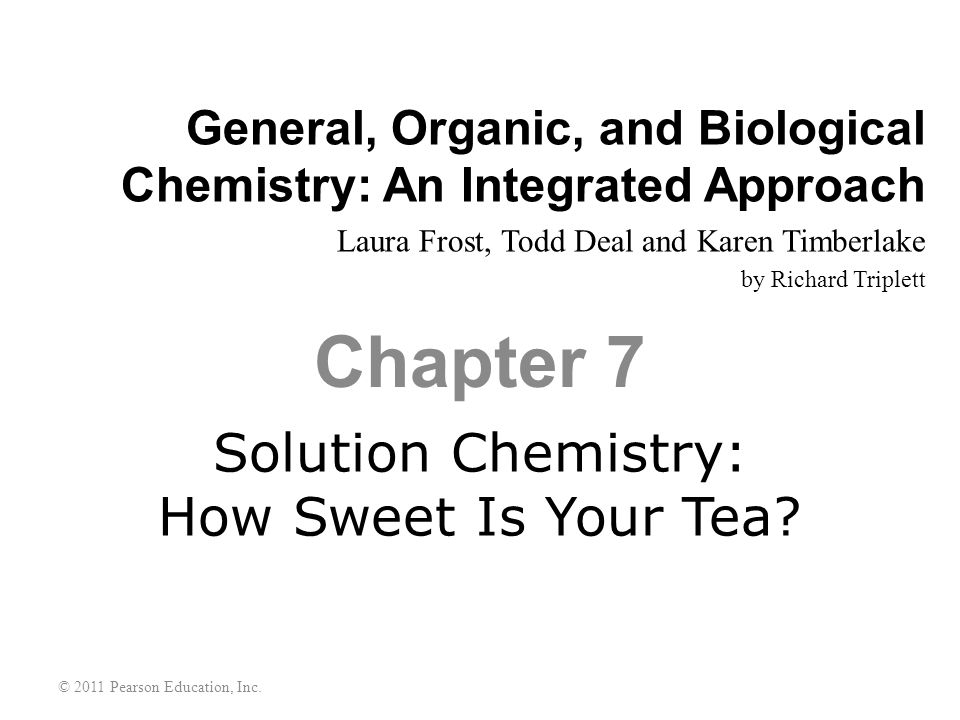 General, Organic, and Biological Chemistry: An Integrated Approach

Laura Frost, Todd Deal and Karen Timberlake

by Richard Triplett

Chapter 7

Solution Chemistry:
How Sweet Is Your Tea?

© 2011 Pearson Education, Inc.